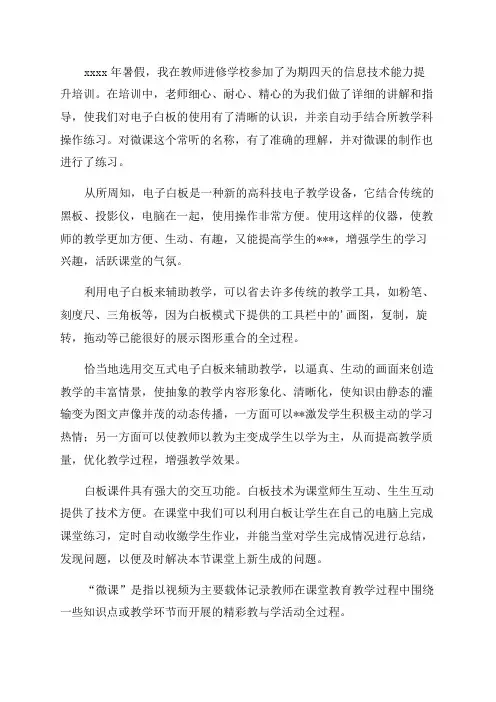 xxxx 年暑假，我在教师进修学校参加了为期四天的信息技术能力提升培训。在培训中，老师细心、耐心、精心的为我们做了详细的讲解和指导，使我们对电子白板的使用有了清晰的认识，并亲自动手结合所教学科操作练习。对微课这个常听的名称，有了准确的理解，并对微课的制作也进行了练习。

从所周知，电子白板是一种新的高科技电子教学设备，它结合传统的黑板、投影仪，电脑在一起，使用操作非常方便。使用这样的仪器，使教师的教学更加方便、生动、有趣，又能提高学生的***，增强学生的学习兴趣，活跃课堂的气氛。

利用电子白板来辅助教学，可以省去许多传统的教学工具，如粉笔、刻度尺、三角板等，因为白板模式下提供的工具栏中的'画图，复制，旋转，拖动等已能很好的展示图形重合的全过程。

恰当地选用交互式电子白板来辅助教学，以逼真、生动的画面来创造教学的丰富情景，使抽象的教学内容形象化、清晰化，使知识由静态的灌输变为图文声像并茂的动态传播，一方面可以**激发学生积极主动的学习热情；另一方面可以使教师以教为主变成学生以学为主，从而提高教学质量，优化教学过程，增强教学效果。

白板课件具有强大的交互功能。白板技术为课堂师生互动、生生互动提供了技术方便。在课堂中我们可以利用白板让学生在自己的电脑上完成课堂练习，定时自动收缴学生作业，并能当堂对学生完成情况进行总结，发现问题，以便及时解决本节课堂上新生成的问题。

“微课”是指以视频为主要载体记录教师在课堂教育教学过程中围绕一些知识点或教学环节而开展的精彩教与学活动全过程。